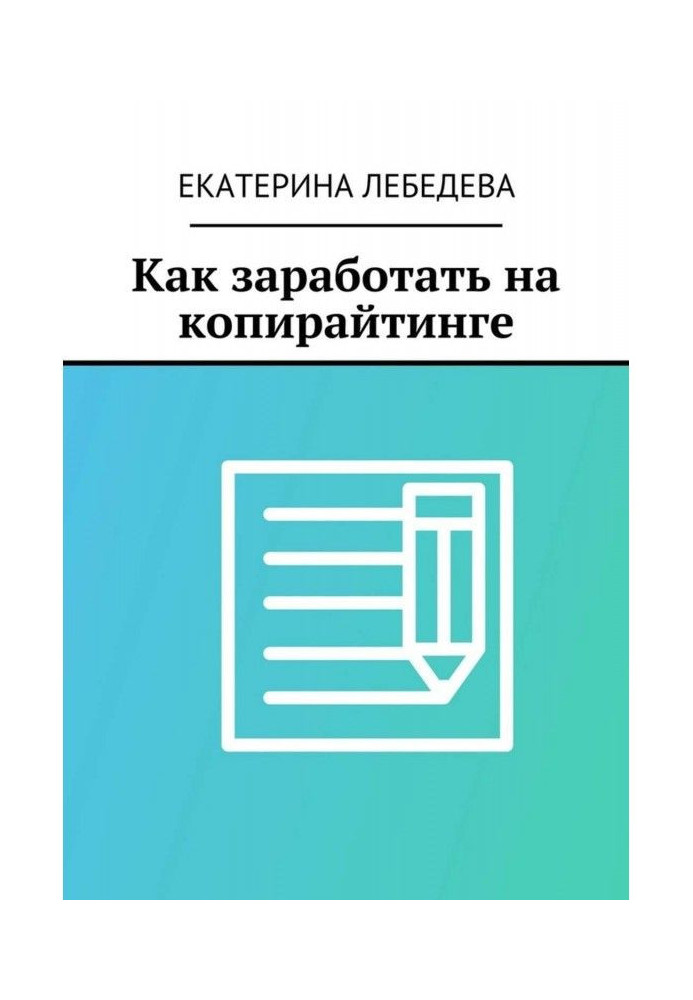 ЕКАТЕРИНА ЛЕБЕДЕВА

Как заработать на копирайтинге